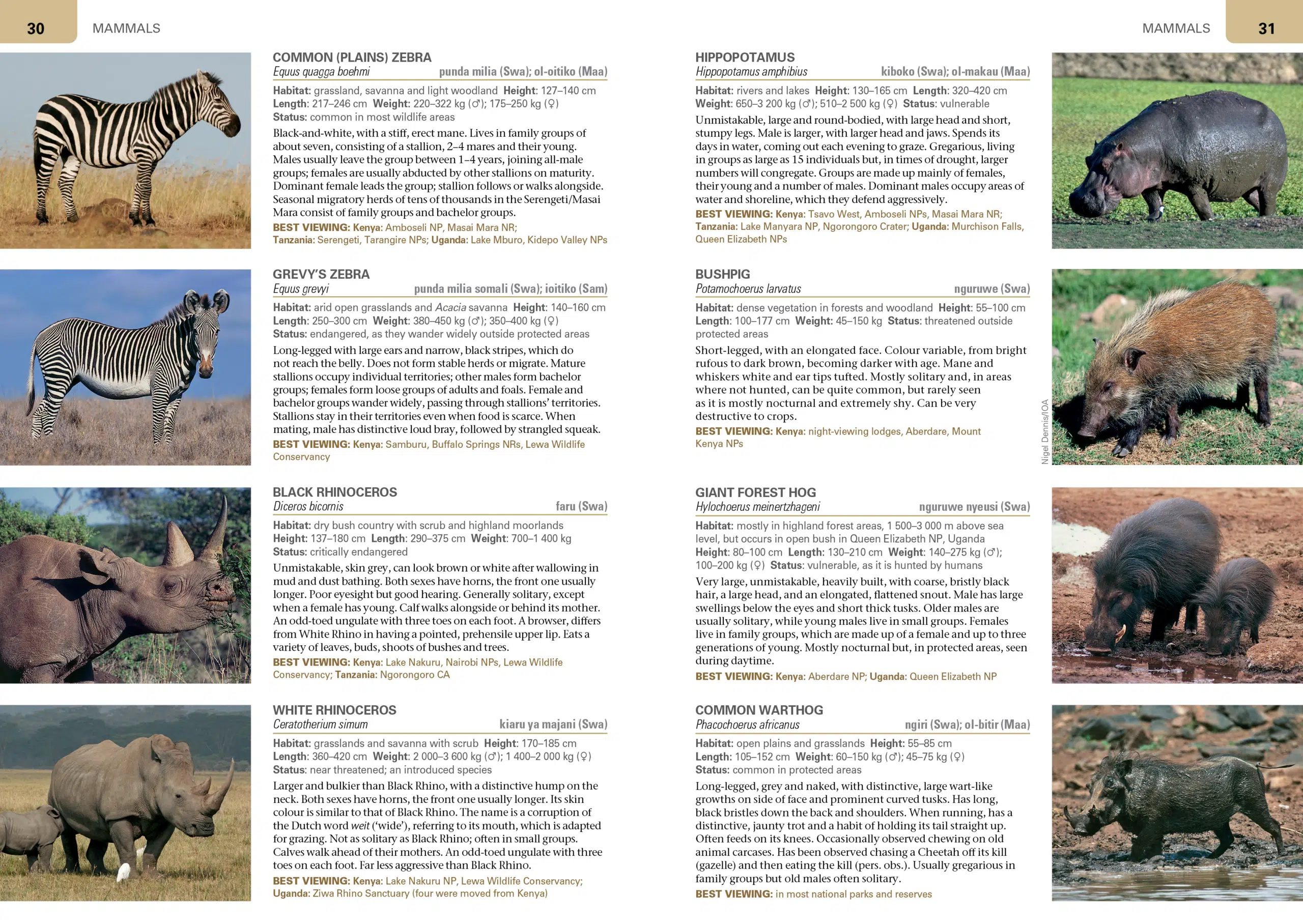 30

MAMMALS

COMMON (PLAINS) ZEBRA
Equus quagga boehmi punda milia (Swa); ol-oitiko (Maa)

Habitat: grassland, savanna and light woodland Height: 127–140 cm Length: 217–246 cm Weight: 220–322 kg (♂); 175–250 kg (♀) Status: common in most wildlife areas

Black-and-white, with a stiff, erect mane. Lives in family groups of about seven, consisting of a stallion, 2–4 mares and their young. Males usually leave the group between 1–4 years, joining all-male groups; females are usually abducted by other stallions on maturity. Dominant female leads the group; stallion follows or walks alongside. Seasonal migratory herds of tens of thousands in the Serengeti/Masai Mara consist of family groups and bachelor groups.

BEST VIEWING: Kenya: Amboseli NP, Masai Mara NR; Tanzania: Serengeti, Tarangire NPs; Uganda: Lake Mburo, Kidepo Valley NPs

GREVY'S ZEBRA
Equus grevyi punda milia somali (Swa); ioitiko (Sam)

Habitat: arid open grasslands and Acacia savanna Height: 140–160 cm Length: 250–300 cm Weight: 380–450 kg (♂); 350–400 kg (♀) Status: endangered, as they wander widely outside protected areas

Long-legged with large ears and narrow, black stripes, which do not reach the belly. Does not form stable herds or migrate. Mature stallions occupy individual territories; other males form bachelor groups; females form loose groups of adults and foals. Female and bachelor groups wander widely, passing through stallions' territories. Stallions stay in their territories even when food is scarce. When mating, male has distinctive loud bray, followed by strangled squeak.

BEST VIEWING: Kenya: Samburu, Buffalo Springs NRs, Lewa Wildlife Conservancy

BLACK RHINOCEROS
Diceros bicornis faru (Swa)

Habitat: dry bush country with scrub and highland moorlands Height: 137–180 cm Length: 290–375 cm Weight: 700–1 400 kg Status: critically endangered

Unmistakable, skin grey, can look brown or white after wallowing in mud and dust bathing. Both sexes have horns, the front one usually longer. Poor eyesight but good hearing. Generally solitary, except when a female has young. Calf walks alongside or behind its mother. An odd-toed ungulate with three toes on each foot. A browser, differs from White Rhino in having a pointed, prehensile upper lip. Eats a variety of leaves, buds, shoots of bushes and trees.

BEST VIEWING: Kenya: Lake Nakuru, Nairobi NPs, Lewa Wildlife Conservancy; Tanzania: Ngorongoro CA

WHITE RHINOCEROS
Ceratotherium simum kiaru ya majani (Swa)

Habitat: grasslands and savanna with scrub Height: 170–185 cm Length: 360–420 cm Weight: 2 000–3 600 kg (♂); 1 400–2 000 kg (♀) Status: near threatened; an introduced species

Larger and bulkier than Black Rhino, with a distinctive hump on the neck. Both sexes have horns, the front one usually longer. Its skin colour is similar to that of Black Rhino. The name is a corruption of the Dutch word weit ('wide'), referring to its mouth, which is adapted for grazing. Not as solitary as Black Rhino; often in small groups. Calves walk ahead of their mothers. An odd-toed ungulate with three toes on each foot. Far less aggressive than Black Rhino.

BEST VIEWING: Kenya: Lake Nakuru NP, Lewa Wildlife Conservancy; Uganda: Ziwa Rhino Sanctuary (four were moved from Kenya)

MAMMALS

31

HIPPOPOTAMUS
Hippopotamus amphibius kiboko (Swa); ol-makau (Maa)

Habitat: rivers and lakes Height: 130–165 cm Length: 320–420 cm Weight: 650–3 200 kg (♂); 510–2 500 kg (♀) Status: vulnerable

Unmistakable, large and round-bodied, with large head and short, stumpy legs. Male is larger, with larger head and jaws. Spends its days in water, coming out each evening to graze. Gregarious, living in groups as large as 15 individuals but, in times of drought, larger numbers will congregate. Groups are made up mainly of females, their young and a number of males. Dominant males occupy areas of water and shoreline, which they defend aggressively.

BEST VIEWING: Kenya: Tsavo West, Amboseli NPs, Masai Mara NR; Tanzania: Lake Manyara NP, Ngorongoro Crater; Uganda: Murchison Falls, Queen Elizabeth NPs

BUSHPIG
Potamochoerus larvatus nguruwe (Swa)

Habitat: dense vegetation in forests and woodland Height: 55–100 cm Length: 100–177 cm Weight: 45–150 kg Status: threatened outside protected areas

Short-legged, with an elongated face. Colour variable, from bright rufous to dark brown, becoming darker with age. Mane and whiskers white and ear tips tufted. Mostly solitary and, in areas where not hunted, can be quite common, but rarely seen as it is mostly nocturnal and extremely shy. Can be very destructive to crops.

BEST VIEWING: Kenya: night-viewing lodges, Aberdare, Mount Kenya NPs

Nigel Dennis/IOA

GIANT FOREST HOG
Hylochoerus meinertzhageni nguruwe nyeusi (Swa)

Habitat: mostly in highland forest areas, 1 500–3 000 m above sea level, but occurs in open bush in Queen Elizabeth NP, Uganda Height: 80–100 cm Length: 130–210 cm Weight: 140–275 kg (♂); 100–200 kg (♀) Status: vulnerable, as it is hunted by humans

Very large, unmistakable, heavily built, with coarse, bristly black hair, a large head, and an elongated, flattened snout. Male has large swellings below the eyes and short thick tusks. Older males are usually solitary, while young males live in small groups. Females live in family groups, which are made up of a female and up to three generations of young. Mostly nocturnal but, in protected areas, seen during daytime.

BEST VIEWING: Kenya: Aberdare NP; Uganda: Queen Elizabeth NP

COMMON WARTHOG
Phacochoerus africanus ngiri (Swa); ol-bitir (Maa)

Habitat: open plains and grasslands Height: 55–85 cm Length: 105–152 cm Weight: 60–150 kg (♂); 45–75 kg (♀) Status: common in protected areas

Long-legged, grey and naked, with distinctive, large wart-like growths on side of face and prominent curved tusks. Has long, black bristles down the back and shoulders. When running, has a distinctive, jaunty trot and a habit of holding its tail straight up. Often feeds on its knees. Occasionally observed chewing on old animal carcases. Has been observed chasing a Cheetah off its kill (gazelle) and then eating the kill (pers. obs.). Usually gregarious in family groups but old males often solitary.

BEST VIEWING: in most national parks and reserves